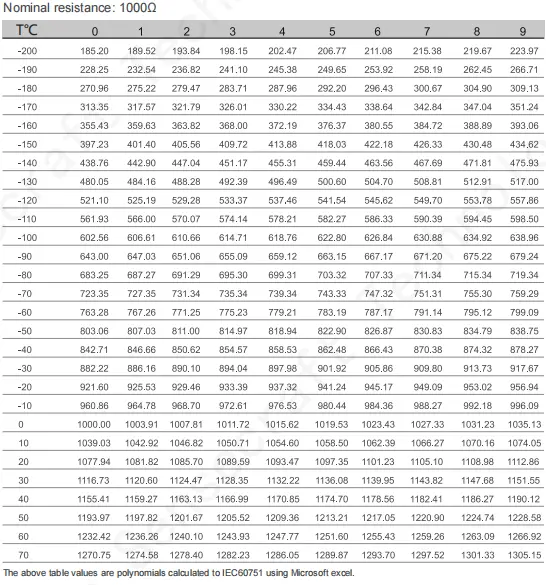 Nominal resistance: 1000Ω

| T℃ | 0 | 1 | 2 | 3 | 4 | 5 | 6 | 7 | 8 | 9 |
|---|---|---|---|---|---|---|---|---|---|---|
| -200 | 185.20 | 189.52 | 193.84 | 198.15 | 202.47 | 206.77 | 211.08 | 215.38 | 219.67 | 223.97 |
| -190 | 228.25 | 232.54 | 236.82 | 241.10 | 245.38 | 249.65 | 253.92 | 258.19 | 262.45 | 266.71 |
| -180 | 270.96 | 275.22 | 279.47 | 283.71 | 287.96 | 292.20 | 296.43 | 300.67 | 304.90 | 309.13 |
| -170 | 313.35 | 317.57 | 321.79 | 326.01 | 330.22 | 334.43 | 338.64 | 342.84 | 347.04 | 351.24 |
| -160 | 355.43 | 359.63 | 363.82 | 368.00 | 372.19 | 376.37 | 380.55 | 384.72 | 388.89 | 393.06 |
| -150 | 397.23 | 401.40 | 405.56 | 409.72 | 413.88 | 418.03 | 422.18 | 426.33 | 430.48 | 434.62 |
| -140 | 438.76 | 442.90 | 447.04 | 451.17 | 455.31 | 459.44 | 463.56 | 467.69 | 471.81 | 475.93 |
| -130 | 480.05 | 484.16 | 488.28 | 492.39 | 496.49 | 500.60 | 504.70 | 508.81 | 512.91 | 517.00 |
| -120 | 521.10 | 525.19 | 529.28 | 533.37 | 537.46 | 541.54 | 545.62 | 549.70 | 553.78 | 557.86 |
| -110 | 561.93 | 566.00 | 570.07 | 574.14 | 578.21 | 582.27 | 586.33 | 590.39 | 594.45 | 598.50 |
| -100 | 602.56 | 606.61 | 610.66 | 614.71 | 618.76 | 622.80 | 626.84 | 630.88 | 634.92 | 638.96 |
| -90 | 643.00 | 647.03 | 651.06 | 655.09 | 659.12 | 663.15 | 667.17 | 671.20 | 675.22 | 679.24 |
| -80 | 683.25 | 687.27 | 691.29 | 695.30 | 699.31 | 703.32 | 707.33 | 711.34 | 715.34 | 719.34 |
| -70 | 723.35 | 727.35 | 731.34 | 735.34 | 739.34 | 743.33 | 747.32 | 751.31 | 755.30 | 759.29 |
| -60 | 763.28 | 767.26 | 771.25 | 775.23 | 779.21 | 783.19 | 787.17 | 791.14 | 795.12 | 799.09 |
| -50 | 803.06 | 807.03 | 811.00 | 814.97 | 818.94 | 822.90 | 826.87 | 830.83 | 834.79 | 838.75 |
| -40 | 842.71 | 846.66 | 850.62 | 854.57 | 858.53 | 862.48 | 866.43 | 870.38 | 874.32 | 878.27 |
| -30 | 882.22 | 886.16 | 890.10 | 894.04 | 897.98 | 901.92 | 905.86 | 909.80 | 913.73 | 917.67 |
| -20 | 921.60 | 925.53 | 929.46 | 933.39 | 937.32 | 941.24 | 945.17 | 949.09 | 953.02 | 956.94 |
| -10 | 960.86 | 964.78 | 968.70 | 972.61 | 976.53 | 980.44 | 984.36 | 988.27 | 992.18 | 996.09 |
| 0 | 1000.00 | 1003.91 | 1007.81 | 1011.72 | 1015.62 | 1019.53 | 1023.43 | 1027.33 | 1031.23 | 1035.13 |
| 10 | 1039.03 | 1042.92 | 1046.82 | 1050.71 | 1054.60 | 1058.50 | 1062.39 | 1066.27 | 1070.16 | 1074.05 |
| 20 | 1077.94 | 1081.82 | 1085.70 | 1089.59 | 1093.47 | 1097.35 | 1101.23 | 1105.10 | 1108.98 | 1112.86 |
| 30 | 1116.73 | 1120.60 | 1124.47 | 1128.35 | 1132.22 | 1136.08 | 1139.95 | 1143.82 | 1147.68 | 1151.55 |
| 40 | 1155.41 | 1159.27 | 1163.13 | 1166.99 | 1170.85 | 1174.70 | 1178.56 | 1182.41 | 1186.27 | 1190.12 |
| 50 | 1193.97 | 1197.82 | 1201.67 | 1205.52 | 1209.36 | 1213.21 | 1217.05 | 1220.90 | 1224.74 | 1228.58 |
| 60 | 1232.42 | 1236.26 | 1240.10 | 1243.93 | 1247.77 | 1251.60 | 1255.43 | 1259.26 | 1263.09 | 1266.92 |
| 70 | 1270.75 | 1274.58 | 1278.40 | 1282.23 | 1286.05 | 1289.87 | 1293.70 | 1297.52 | 1301.33 | 1305.15 |

The above table values are polynomials calculated to IEC60751 using Microsoft excel.